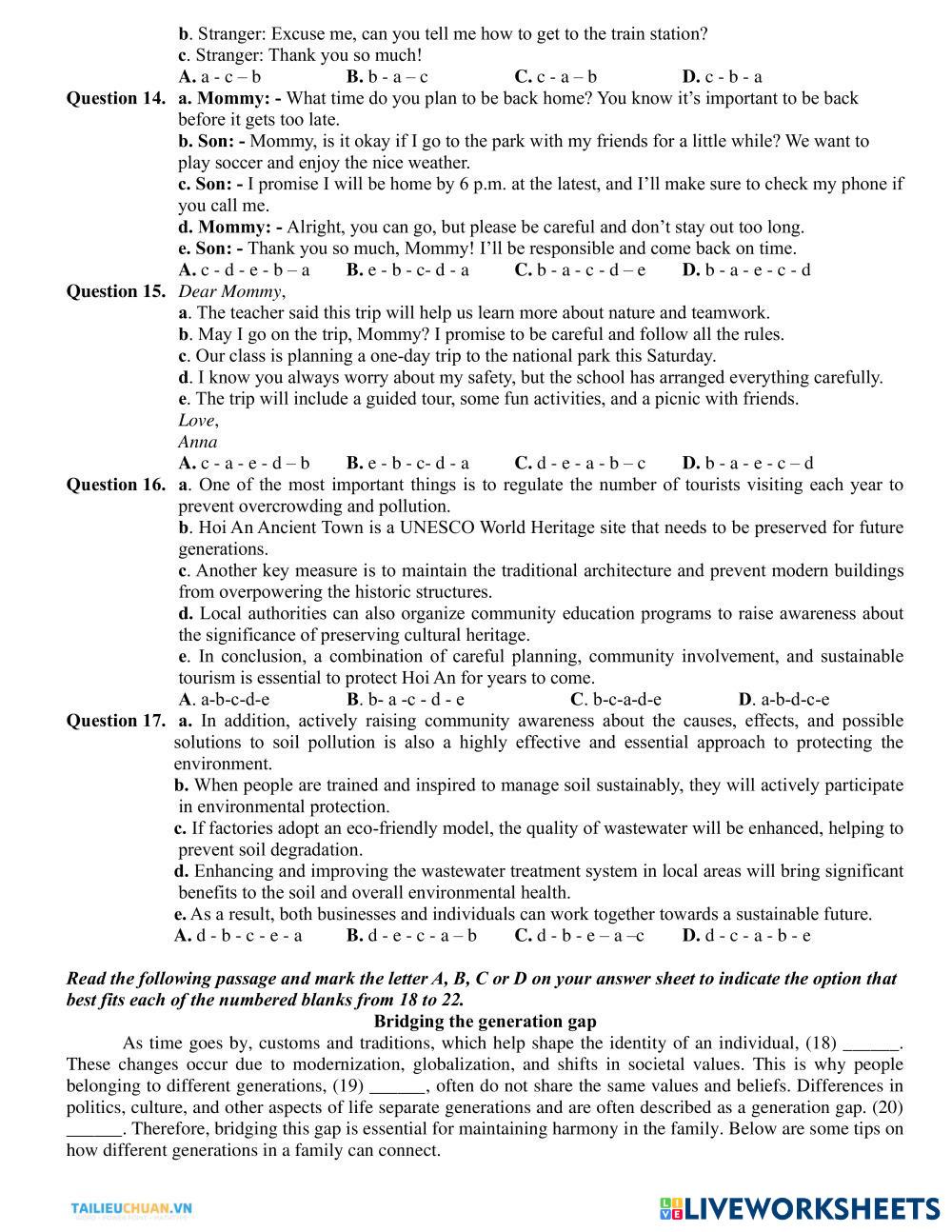 b. Stranger: Excuse me, can you tell me how to get to the train station?
c. Stranger: Thank you so much!
A. a - c – b B. b - a – c C. c - a – b D. c - b - a

Question 14. a. Mommy: - What time do you plan to be back home? You know it's important to be back before it gets too late.
b. Son: - Mommy, is it okay if I go to the park with my friends for a little while? We want to play soccer and enjoy the nice weather.
c. Son: - I promise I will be home by 6 p.m. at the latest, and I'll make sure to check my phone if you call me.
d. Mommy: - Alright, you can go, but please be careful and don't stay out too long.
e. Son: - Thank you so much, Mommy! I'll be responsible and come back on time.
A. c - d - e - b – a B. e - b - c- d - a C. b - a - c - d – e D. b - a - e - c - d

Question 15. Dear Mommy,
a. The teacher said this trip will help us learn more about nature and teamwork.
b. May I go on the trip, Mommy? I promise to be careful and follow all the rules.
c. Our class is planning a one-day trip to the national park this Saturday.
d. I know you always worry about my safety, but the school has arranged everything carefully.
e. The trip will include a guided tour, some fun activities, and a picnic with friends.
Love,
Anna
A. c - a - e - d – b B. e - b - c- d - a C. d - e - a - b – c D. b - a - e - c – d

Question 16. a. One of the most important things is to regulate the number of tourists visiting each year to prevent overcrowding and pollution.
b. Hoi An Ancient Town is a UNESCO World Heritage site that needs to be preserved for future generations.
c. Another key measure is to maintain the traditional architecture and prevent modern buildings from overpowering the historic structures.
d. Local authorities can also organize community education programs to raise awareness about the significance of preserving cultural heritage.
e. In conclusion, a combination of careful planning, community involvement, and sustainable tourism is essential to protect Hoi An for years to come.
A. a-b-c-d-e B. b- a -c - d - e C. b-c-a-d-e D. a-b-d-c-e

Question 17. a. In addition, actively raising community awareness about the causes, effects, and possible solutions to soil pollution is also a highly effective and essential approach to protecting the environment.
b. When people are trained and inspired to manage soil sustainably, they will actively participate in environmental protection.
c. If factories adopt an eco-friendly model, the quality of wastewater will be enhanced, helping to prevent soil degradation.
d. Enhancing and improving the wastewater treatment system in local areas will bring significant benefits to the soil and overall environmental health.
e. As a result, both businesses and individuals can work together towards a sustainable future.
A. d - b - c - e - a B. d - e - c - a – b C. d - b - e – a –c D. d - c - a - b - e

Read the following passage and mark the letter A, B, C or D on your answer sheet to indicate the option that best fits each of the numbered blanks from 18 to 22.

Bridging the generation gap

As time goes by, customs and traditions, which help shape the identity of an individual, (18) ______. These changes occur due to modernization, globalization, and shifts in societal values. This is why people belonging to different generations, (19) ______, often do not share the same values and beliefs. Differences in politics, culture, and other aspects of life separate generations and are often described as a generation gap. (20) ______. Therefore, bridging this gap is essential for maintaining harmony in the family. Below are some tips on how different generations in a family can connect.

TAILIEUCHUAN.VN LIVEWORKSHEETS